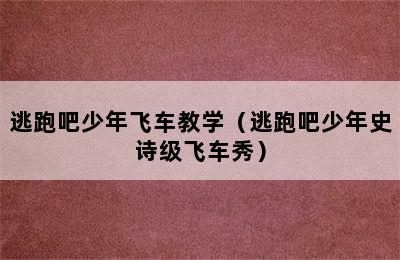 逃跑吧少年飞车教学（逃跑吧少年史诗级飞车秀）